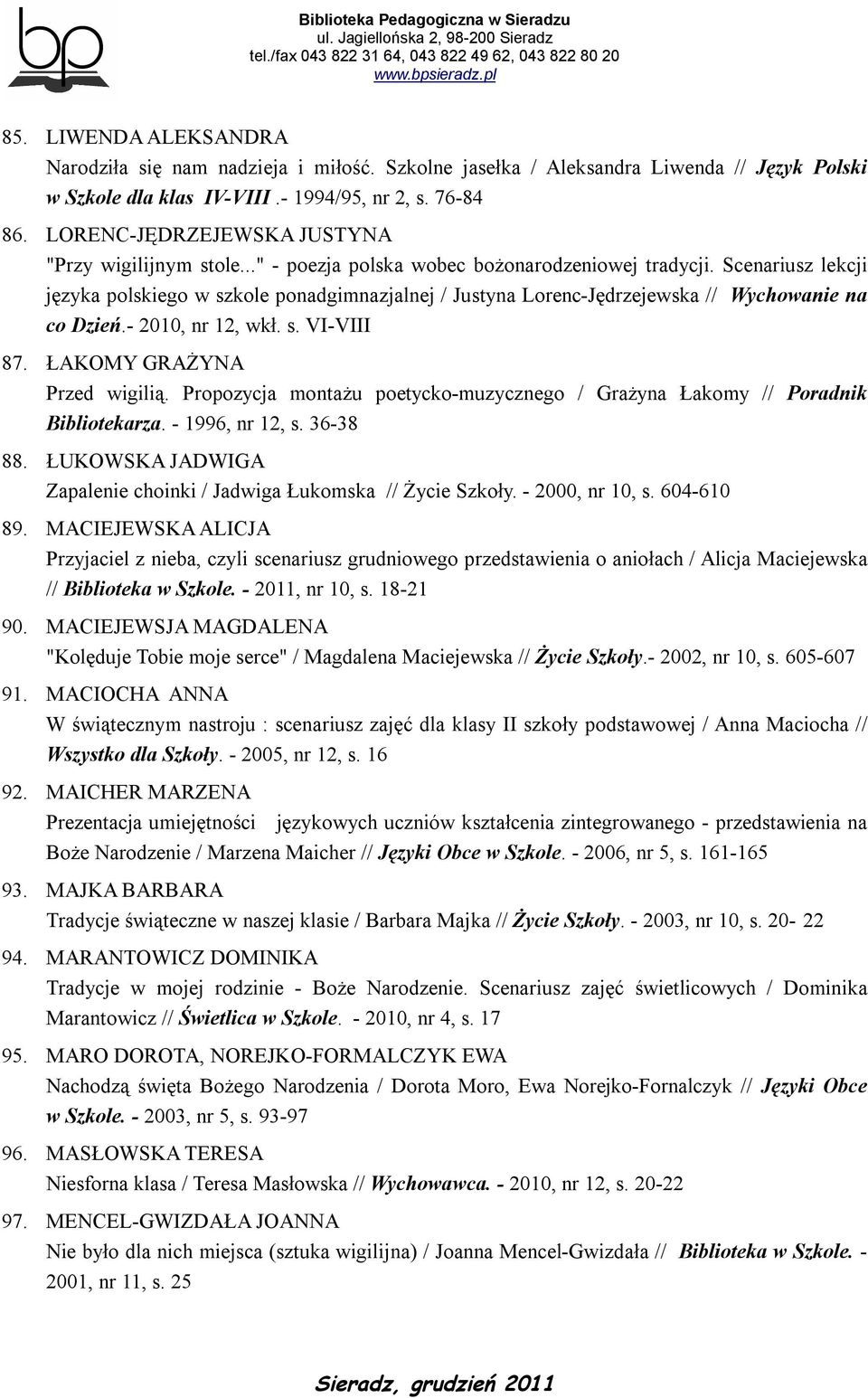 bp

Biblioteka Pedagogiczna w Sieradzu
ul. Jagiellońska 2, 98-200 Sieradz
tel./fax 043 822 31 64, 043 822 49 62, 043 822 80 20
www.bpsieradz.pl

85. LIWENDA ALEKSANDRA
Narodziła się nam nadzieja i miłość. Szkolne jasełka / Aleksandra Liwenda // Język Polski w Szkole dla klas IV-VIII .- 1994/95, nr 2, s. 76-84

86. LORENC-JĘDRZEJEWSKA JUSTYNA
"Przy wigilijnym stole..." - poezja polska wobec bożonarodzeniowej tradycji. Scenariusz lekcji języka polskiego w szkole ponadgimnazjalnej / Justyna Lorenc-Jędrzejewska // Wychowanie na co Dzień.- 2010, nr 12, wkł. s. VI-VIII

87. ŁAKOMY GRAŻYNA
Przed wigilią. Propozycja montażu poetycko-muzycznego / Grażyna Łakomy // Poradnik Bibliotekarza. - 1996, nr 12, s. 36-38

88. ŁUKOWSKA JADWIGA
Zapalenie choinki / Jadwiga Łukomska // Życie Szkoły. - 2000, nr 10, s. 604-610

89. MACIEJEWSKA ALICJA
Przyjaciel z nieba, czyli scenariusz grudniowego przedstawienia o aniołach / Alicja Maciejewska // Biblioteka w Szkole. - 2011, nr 10, s. 18-21

90. MACIEJEWSJA MAGDALENA
"Kolęduje Tobie moje serce" / Magdalena Maciejewska // Życie Szkoły.- 2002, nr 10, s. 605-607

91. MACIOCHA ANNA
W świątecznym nastroju : scenariusz zajęć dla klasy II szkoły podstawowej / Anna Maciocha // Wszystko dla Szkoły. - 2005, nr 12, s. 16

92. MAICHER MARZENA
Prezentacja umiejętności językowych uczniów kształcenia zintegrowanego - przedstawienia na Boże Narodzenie / Marzena Maicher // Języki Obce w Szkole. - 2006, nr 5, s. 161-165

93. MAJKA BARBARA
Tradycje świąteczne w naszej klasie / Barbara Majka // Życie Szkoły. - 2003, nr 10, s. 20- 22

94. MARANTOWICZ DOMINIKA
Tradycje w mojej rodzinie - Boże Narodzenie. Scenariusz zajęć świetlicowych / Dominika Marantowicz // Świetlica w Szkole. - 2010, nr 4, s. 17

95. MARO DOROTA, NOREJKO-FORMALCZYK EWA
Nachodzą święta Bożego Narodzenia / Dorota Moro, Ewa Norejko-Fornalczyk // Języki Obce w Szkole. - 2003, nr 5, s. 93-97

96. MASŁOWSKA TERESA
Niesforna klasa / Teresa Masłowska // Wychowawca. - 2010, nr 12, s. 20-22

97. MENCEL-GWIZDAŁA JOANNA
Nie było dla nich miejsca (sztuka wigilijna) / Joanna Mencel-Gwizdała // Biblioteka w Szkole. - 2001, nr 11, s. 25

Sieradz, grudzień 2011